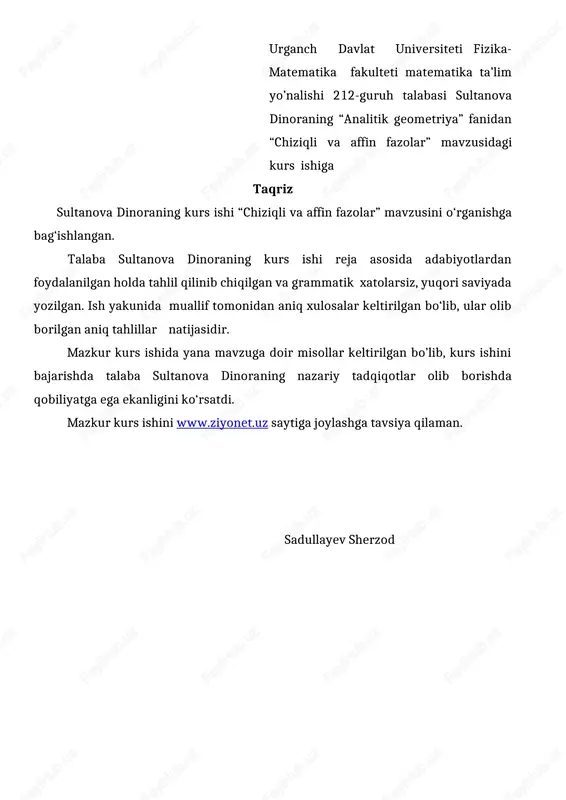 Urganch Davlat Universiteti Fizika-Matematika fakulteti matematika ta'lim yo'nalishi 212-guruh talabasi Sultanova Dinoraning "Analitik geometriya" fanidan "Chiziqli va affin fazolar" mavzusidagi kurs ishiga

Taqriz

Sultanova Dinoraning kurs ishi "Chiziqli va affin fazolar" mavzusini o'rganishga bag'ishlangan.

Talaba Sultanova Dinoraning kurs ishi reja asosida adabiyotlardan foydalanilgan holda tahlil qilinib chiqilgan va grammatik xatolarsiz, yuqori saviyada yozilgan. Ish yakunida muallif tomonidan aniq xulosalar keltirilgan bo'lib, ular olib borilgan aniq tahlillar natijasidir.

Mazkur kurs ishida yana mavzuga doir misollar keltirilgan bo'lib, kurs ishini bajarishda talaba Sultanova Dinoraning nazariy tadqiqotlar olib borishda qobiliyatga ega ekanligini ko'rsatdi.

Mazkur kurs ishini www.ziyonet.uz saytiga joylashga tavsiya qilaman.

Sadullayev Sherzod